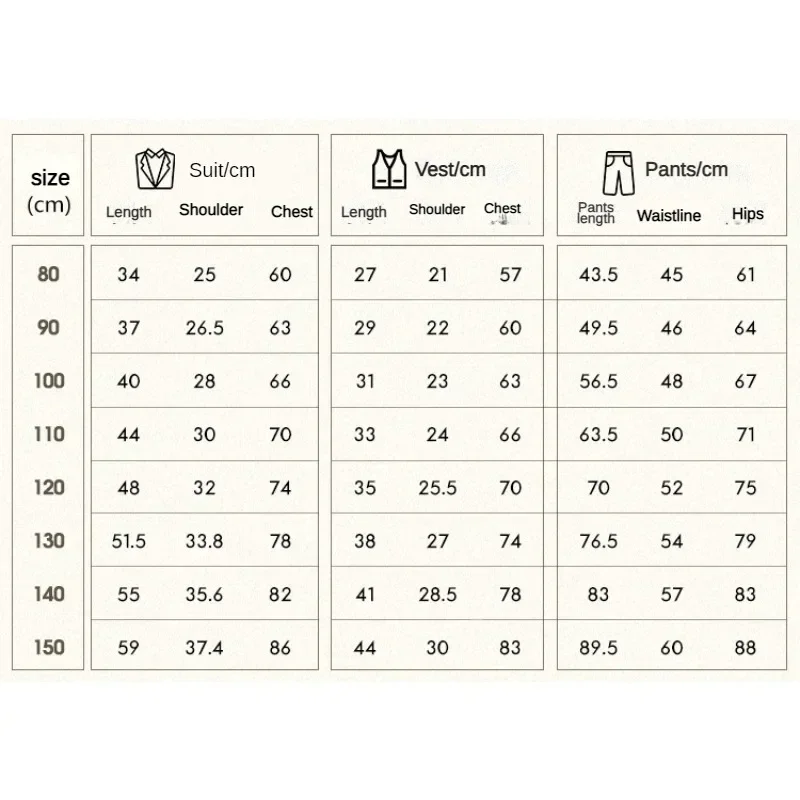 | size (cm) | Suit/cm Length | Suit/cm Shoulder | Suit/cm Chest | Vest/cm Length | Vest/cm Shoulder | Vest/cm Chest | Pants/cm Pants length | Pants/cm Waistline | Pants/cm Hips |
|---|---|---|---|---|---|---|---|---|---|
| 80 | 34 | 25 | 60 | 27 | 21 | 57 | 43.5 | 45 | 61 |
| 90 | 37 | 26.5 | 63 | 29 | 22 | 60 | 49.5 | 46 | 64 |
| 100 | 40 | 28 | 66 | 31 | 23 | 63 | 56.5 | 48 | 67 |
| 110 | 44 | 30 | 70 | 33 | 24 | 66 | 63.5 | 50 | 71 |
| 120 | 48 | 32 | 74 | 35 | 25.5 | 70 | 70 | 52 | 75 |
| 130 | 51.5 | 33.8 | 78 | 38 | 27 | 74 | 76.5 | 54 | 79 |
| 140 | 55 | 35.6 | 82 | 41 | 28.5 | 78 | 83 | 57 | 83 |
| 150 | 59 | 37.4 | 86 | 44 | 30 | 83 | 89.5 | 60 | 88 |